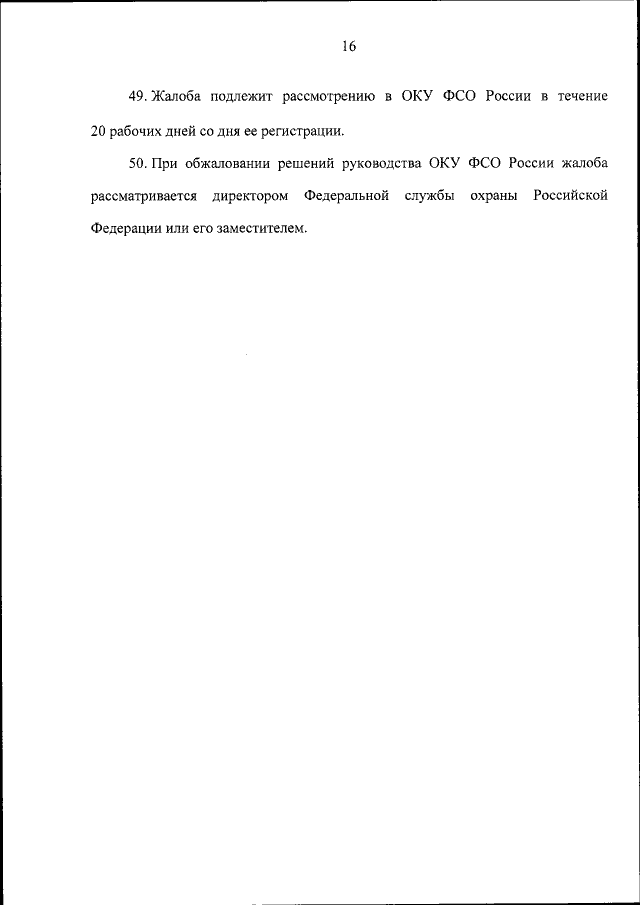 16

49. Жалоба подлежит рассмотрению в ОКУ ФСО России в течение 20 рабочих дней со дня ее регистрации.

50. При обжаловании решений руководства ОКУ ФСО России жалоба рассматривается директором Федеральной службы охраны Российской Федерации или его заместителем.